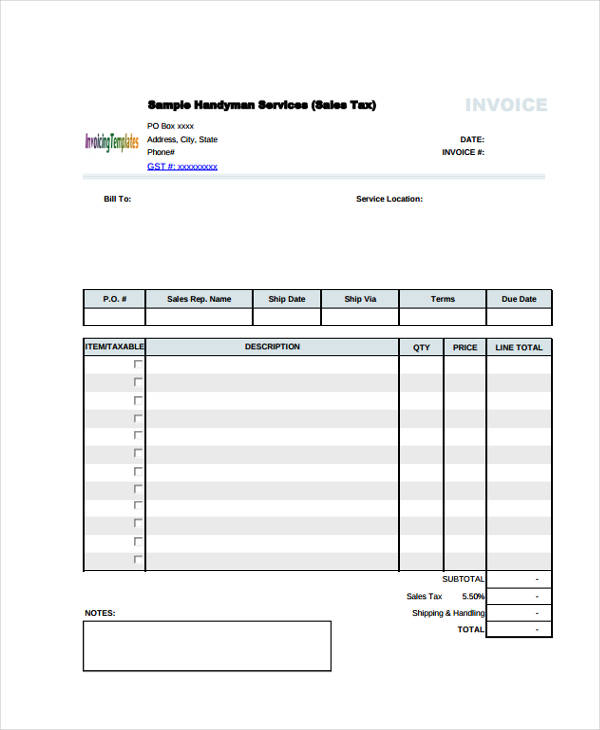 Sample Handyman Services (Sales Tax)

INVOICE

InvoicingTemplates

PO Box xxxx
Address, City, State
Phone#
GST #: xxxxxxxxx

DATE:
INVOICE #:

Bill To:

Service Location:

| P.O. # | Sales Rep. Name | Ship Date | Ship Via | Terms | Due Date |
|---|---|---|---|---|---|
| | | | | | |

| ITEM/TAXABLE | DESCRIPTION | QTY | PRICE | LINE TOTAL |
|---|---|---|---|---|
| | | | | |
| | | | | |
| | | | | |
| | | | | |
| | | | | |
| | | | | |
| | | | | |
| | | | | |
| | | | | |
| | | | | |
| | | | | |
| | | | | |

SUBTOTAL -
Sales Tax 5.50% -
Shipping & Handling -
TOTAL -

NOTES: